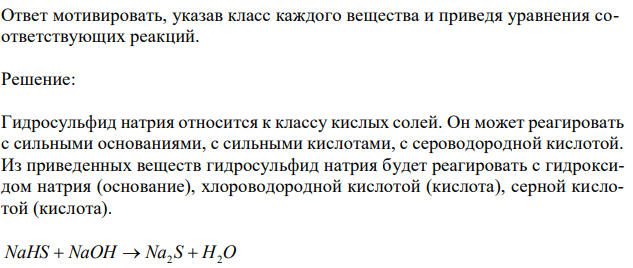 Ответ мотивировать, указав класс каждого вещества и приведя уравнения соответствующих реакций.

Решение:

Гидросульфид натрия относится к классу кислых солей. Он может реагировать с сильными основаниями, с сильными кислотами, с сероводородной кислотой. Из приведенных веществ гидросульфид натрия будет реагировать с гидроксидом натрия (основание), хлороводородной кислотой (кислота), серной кислотой (кислота).

$NaHS + NaOH \rightarrow Na_2S + H_2O$